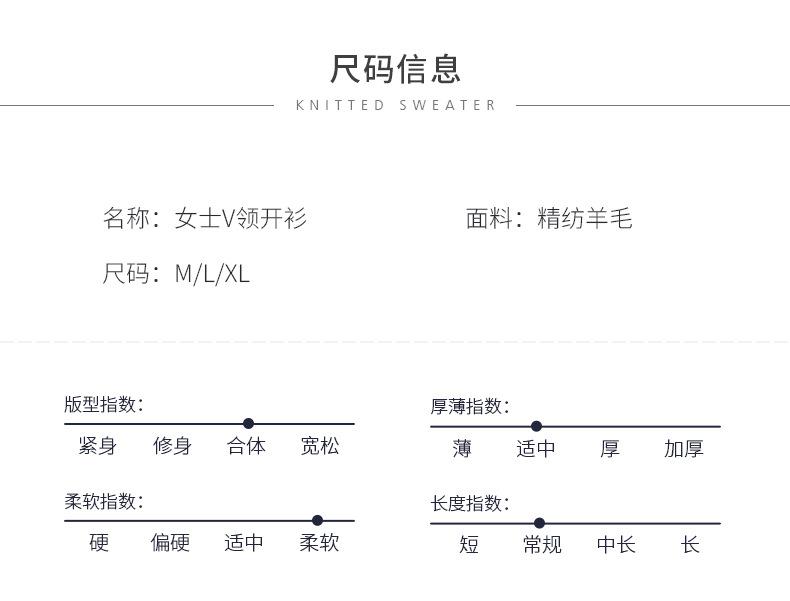 尺码信息

KNITTED SWEATER

名称：女士V领开衫

面料：精纺羊毛

尺码：M/L/XL

版型指数：

紧身 修身 合体 宽松

柔软指数：

硬 偏硬 适中 柔软

厚薄指数：

薄 适中 厚 加厚

长度指数：

短 常规 中长 长